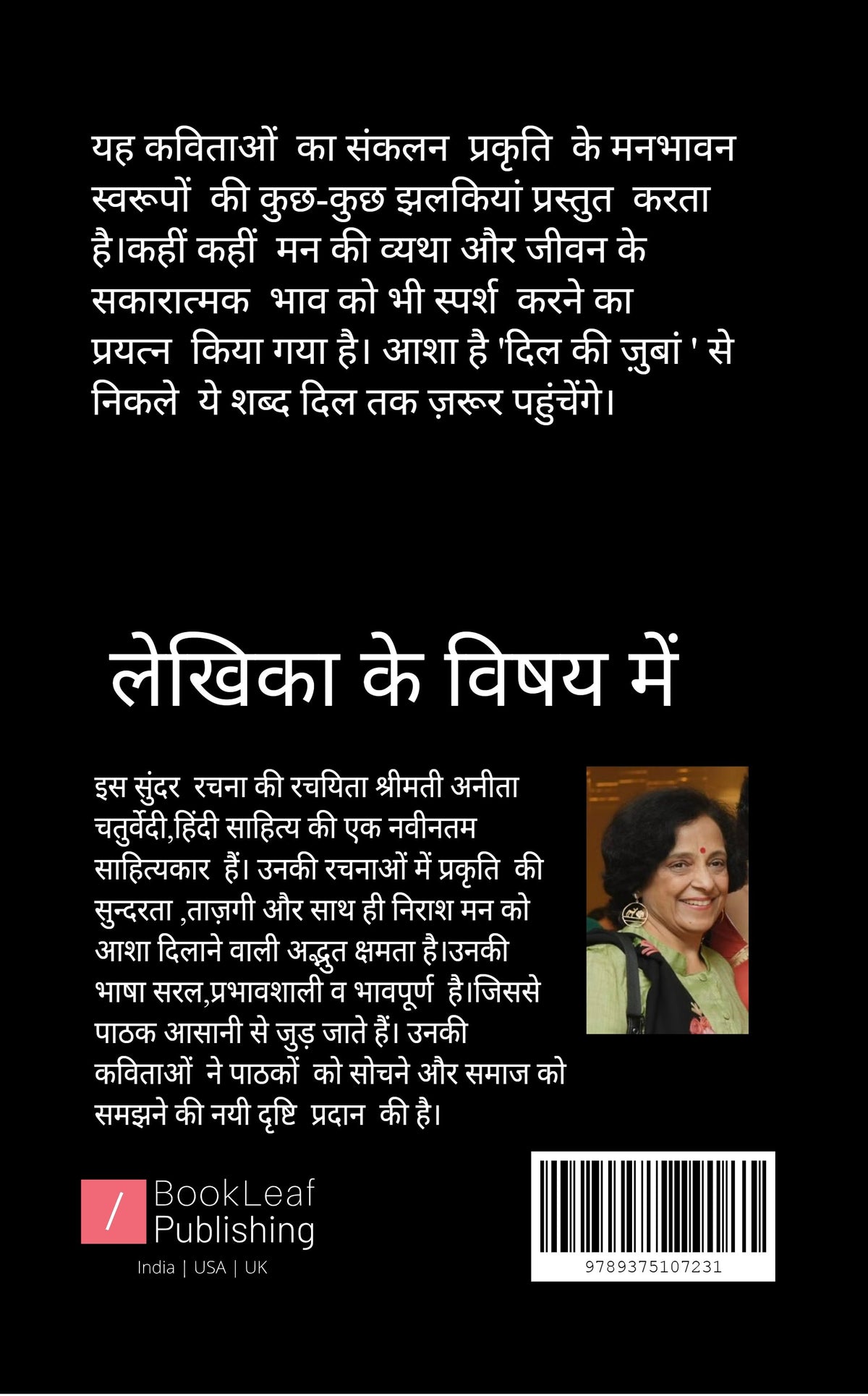 यह कविताओं का संकलन प्रकृति के मनभावन स्वरूपों की कुछ-कुछ झलकियां प्रस्तुत करता है।कहीं कहीं मन की व्यथा और जीवन के सकारात्मक भाव को भी स्पर्श करने का प्रयत्न किया गया है। आशा है 'दिल की ज़ुबां ' से निकले ये शब्द दिल तक ज़रूर पहुंचेंगे।

लेखिका के विषय में

इस सुंदर रचना की रचयिता श्रीमती अनीता चतुर्वेदी,हिंदी साहित्य की एक नवीनतम साहित्यकार हैं। उनकी रचनाओं में प्रकृति की सुन्दरता ,ताज़गी और साथ ही निराश मन को आशा दिलाने वाली अद्भुत क्षमता है।उनकी भाषा सरल,प्रभावशाली व भावपूर्ण है।जिससे पाठक आसानी से जुड़ जाते हैं। उनकी कविताओं ने पाठकों को सोचने और समाज को समझने की नयी दृष्टि प्रदान की है।

/ BookLeaf Publishing
India | USA | UK

9789375107231